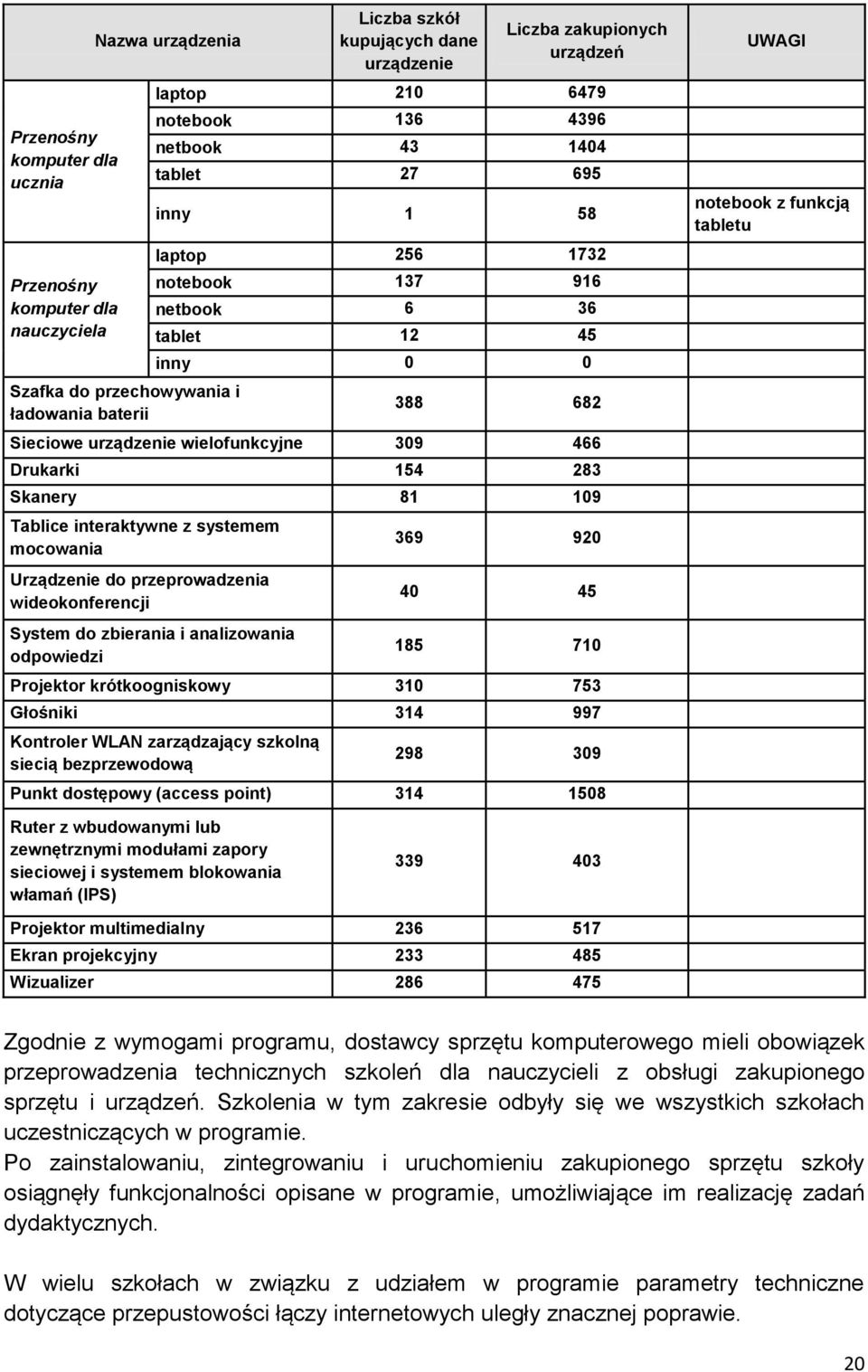 | Nazwa urządzenia | | Liczba szkół kupujących dane urządzenie | Liczba zakupionych urządzeń | UWAGI |
|---|---|---|---|---|
| Przenośny komputer dla ucznia | laptop | 210 | 6479 | |
| | notebook | 136 | 4396 | |
| | netbook | 43 | 1404 | |
| | tablet | 27 | 695 | |
| | inny | 1 | 58 | notebook z funkcją tabletu |
| Przenośny komputer dla nauczyciela | laptop | 256 | 1732 | |
| | notebook | 137 | 916 | |
| | netbook | 6 | 36 | |
| | tablet | 12 | 45 | |
| | inny | 0 | 0 | |
| Szafka do przechowywania i ładowania baterii | | 388 | 682 | |
| Sieciowe urządzenie wielofunkcyjne | | 309 | 466 | |
| Drukarki | | 154 | 283 | |
| Skanery | | 81 | 109 | |
| Tablice interaktywne z systemem mocowania | | 369 | 920 | |
| Urządzenie do przeprowadzenia wideokonferencji | | 40 | 45 | |
| System do zbierania i analizowania odpowiedzi | | 185 | 710 | |
| Projektor krótkoogniskowy | | 310 | 753 | |
| Głośniki | | 314 | 997 | |
| Kontroler WLAN zarządzający szkolną siecią bezprzewodową | | 298 | 309 | |
| Punkt dostępowy (access point) | | 314 | 1508 | |
| Ruter z wbudowanymi lub zewnętrznymi modułami zapory sieciowej i systemem blokowania włamań (IPS) | | 339 | 403 | |
| Projektor multimedialny | | 236 | 517 | |
| Ekran projekcyjny | | 233 | 485 | |
| Wizualizer | | 286 | 475 | |

Zgodnie z wymogami programu, dostawcy sprzętu komputerowego mieli obowiązek przeprowadzenia technicznych szkoleń dla nauczycieli z obsługi zakupionego sprzętu i urządzeń. Szkolenia w tym zakresie odbyły się we wszystkich szkołach uczestniczących w programie.
Po zainstalowaniu, zintegrowaniu i uruchomieniu zakupionego sprzętu szkoły osiągnęły funkcjonalności opisane w programie, umożliwiające im realizację zadań dydaktycznych.

W wielu szkołach w związku z udziałem w programie parametry techniczne dotyczące przepustowości łączy internetowych uległy znacznej poprawie.

20